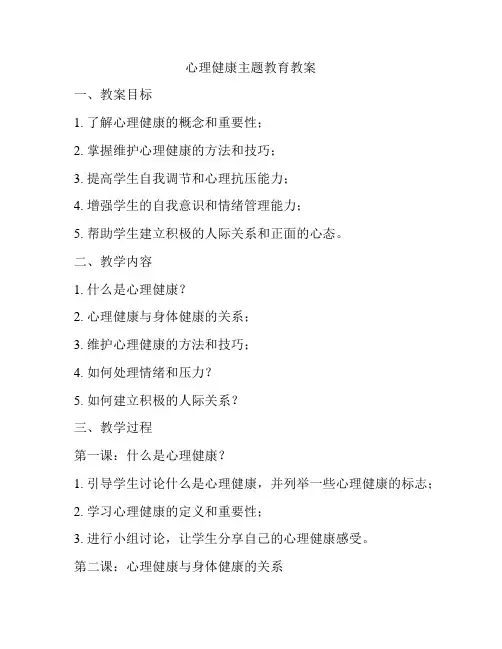 心理健康主题教育教案

一、教案目标

1. 了解心理健康的概念和重要性；

2. 掌握维护心理健康的方法和技巧；

3. 提高学生自我调节和心理抗压能力；

4. 增强学生的自我意识和情绪管理能力；

5. 帮助学生建立积极的人际关系和正面的心态。

二、教学内容

1. 什么是心理健康？

2. 心理健康与身体健康的关系；

3. 维护心理健康的方法和技巧；

4. 如何处理情绪和压力？

5. 如何建立积极的人际关系？

三、教学过程

第一课：什么是心理健康？

1. 引导学生讨论什么是心理健康，并列举一些心理健康的标志；

2. 学习心理健康的定义和重要性；

3. 进行小组讨论，让学生分享自己的心理健康感受。

第二课：心理健康与身体健康的关系